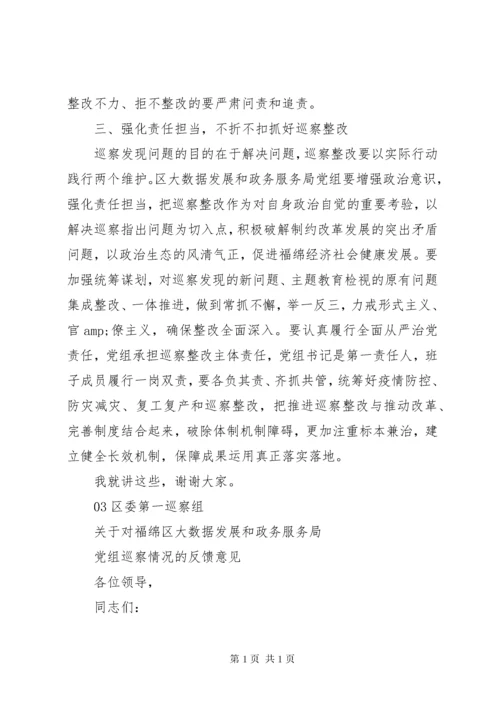 整改不力、拒不整改的要严肃问责和追责。

三、强化责任担当，不折不扣抓好巡察整改

巡察发现问题的目的在于解决问题，巡察整改要以实际行动践行两个维护。区大数据发展和政务服务局党组要增强政治意识，强化责任担当，把巡察整改作为对自身政治自觉的重要考验，以解决巡察指出问题为切入点，积极破解制约改革发展的突出矛盾问题，以政治生态的风清气正，促进福绵经济社会健康发展。要加强统筹谋划，对巡察发现的新问题、主题教育检视的原有问题集成整改、一体推进，做到常抓不懈，举一反三，力戒形式主义、官 amp;僚主义，确保整改全面深入。要认真履行全面从严治党责任，党组承担巡察整改主体责任，党组书记是第一责任人，班子成员履行一岗双责，要各负其责、齐抓共管，统筹好疫情防控、防灾减灾、复工复产和巡察整改，把推进巡察整改与推动改革、完善制度结合起来，破除体制机制障碍，更加注重标本兼治，建立健全长效机制，保障成果运用真正落实落地。

我就讲这些，谢谢大家。

03 区委第一巡察组

关于对福绵区大数据发展和政务服务局

党组巡察情况的反馈意见

各位领导，

同志们：

第 1 页 共 1 页